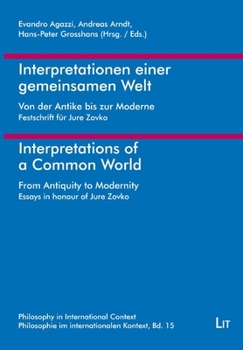 Evandro Agazzi, Andreas Arndt,
Hans-Peter Grosshans (Hrsg. / Eds.)

Interpretationen einer gemeinsamen Welt

Von der Antike bis zur Moderne
Festschrift für Jure Zovko

Interpretations of a Common World

From Antiquity to Modernity
Essays in honour of Jure Zovko

Philosophy in International Context
Philosophie im internationalen Kontext, Bd. 15

LIT